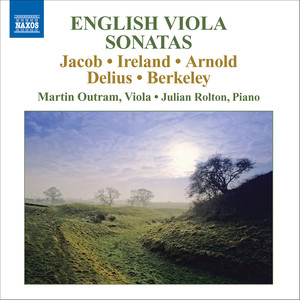 NAXOS

ENGLISH VIOLA SONATAS

Jacob • Ireland • Arnold
Delius • Berkeley

Martin Outram, Viola • Julian Rolton, Piano